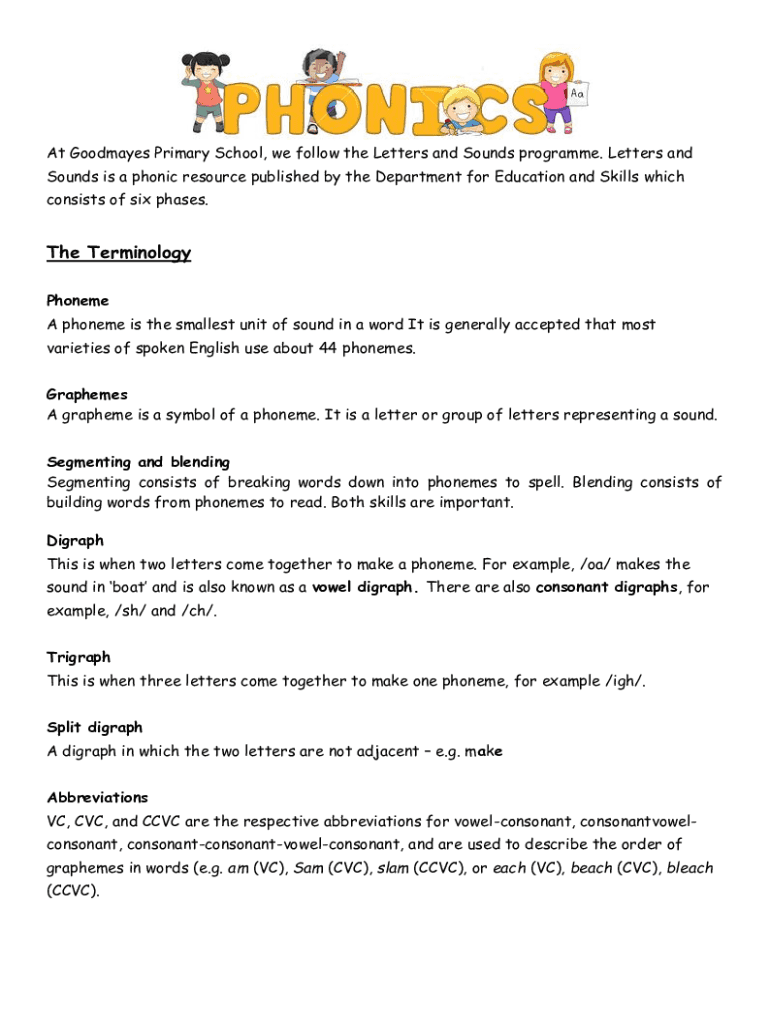 PHONICS

Aa

At Goodmayes Primary School, we follow the Letters and Sounds programme. Letters and Sounds is a phonic resource published by the Department for Education and Skills which consists of six phases.

The Terminology

Phoneme
A phoneme is the smallest unit of sound in a word It is generally accepted that most varieties of spoken English use about 44 phonemes.

Graphemes
A grapheme is a symbol of a phoneme. It is a letter or group of letters representing a sound.

Segmenting and blending
Segmenting consists of breaking words down into phonemes to spell. Blending consists of building words from phonemes to read. Both skills are important.

Digraph
This is when two letters come together to make a phoneme. For example, /oa/ makes the sound in 'boat' and is also known as a vowel digraph. There are also consonant digraphs, for example, /sh/ and /ch/.

Trigraph
This is when three letters come together to make one phoneme, for example /igh/.

Split digraph
A digraph in which the two letters are not adjacent – e.g. make

Abbreviations
VC, CVC, and CCVC are the respective abbreviations for vowel-consonant, consonantvowel-consonant, consonant-consonant-vowel-consonant, and are used to describe the order of graphemes in words (e.g. am (VC), Sam (CVC), slam (CCVC), or each (VC), beach (CVC), bleach (CCVC).